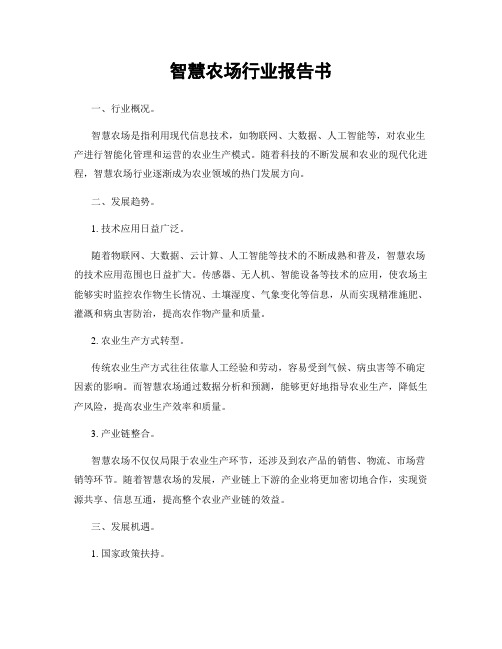 智慧农场行业报告书

一、行业概况。

智慧农场是指利用现代信息技术，如物联网、大数据、人工智能等，对农业生产进行智能化管理和运营的农业生产模式。随着科技的不断发展和农业的现代化进程，智慧农场行业逐渐成为农业领域的热门发展方向。

二、发展趋势。

1. 技术应用日益广泛。

随着物联网、大数据、云计算、人工智能等技术的不断成熟和普及，智慧农场的技术应用范围也日益扩大。传感器、无人机、智能设备等技术的应用，使农场主能够实时监控农作物生长情况、土壤湿度、气象变化等信息，从而实现精准施肥、灌溉和病虫害防治，提高农作物产量和质量。

2. 农业生产方式转型。

传统农业生产方式往往依靠人工经验和劳动，容易受到气候、病虫害等不确定因素的影响。而智慧农场通过数据分析和预测，能够更好地指导农业生产，降低生产风险，提高农业生产效率和质量。

3. 产业链整合。

智慧农场不仅仅局限于农业生产环节，还涉及到农产品的销售、物流、市场营销等环节。随着智慧农场的发展，产业链上下游的企业将更加密切地合作，实现资源共享、信息互通，提高整个农业产业链的效益。

三、发展机遇。

1. 国家政策扶持。